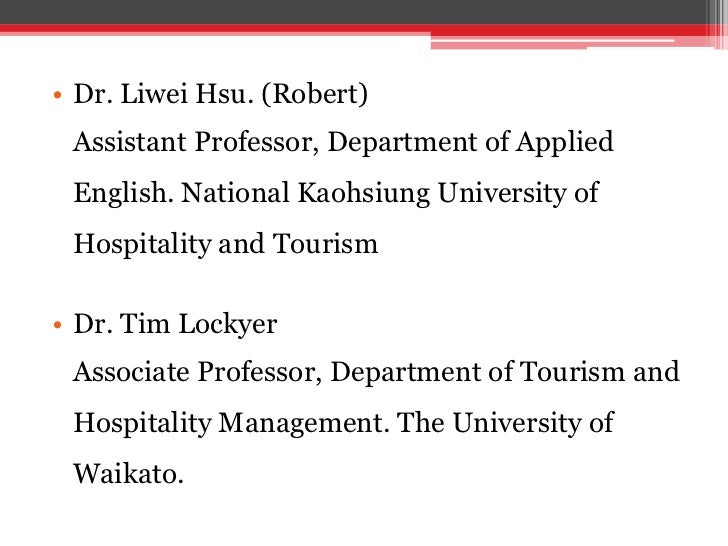 • Dr. Liwei Hsu. (Robert)
Assistant Professor, Department of Applied English. National Kaohsiung University of Hospitality and Tourism

• Dr. Tim Lockyer
Associate Professor, Department of Tourism and Hospitality Management. The University of Waikato.